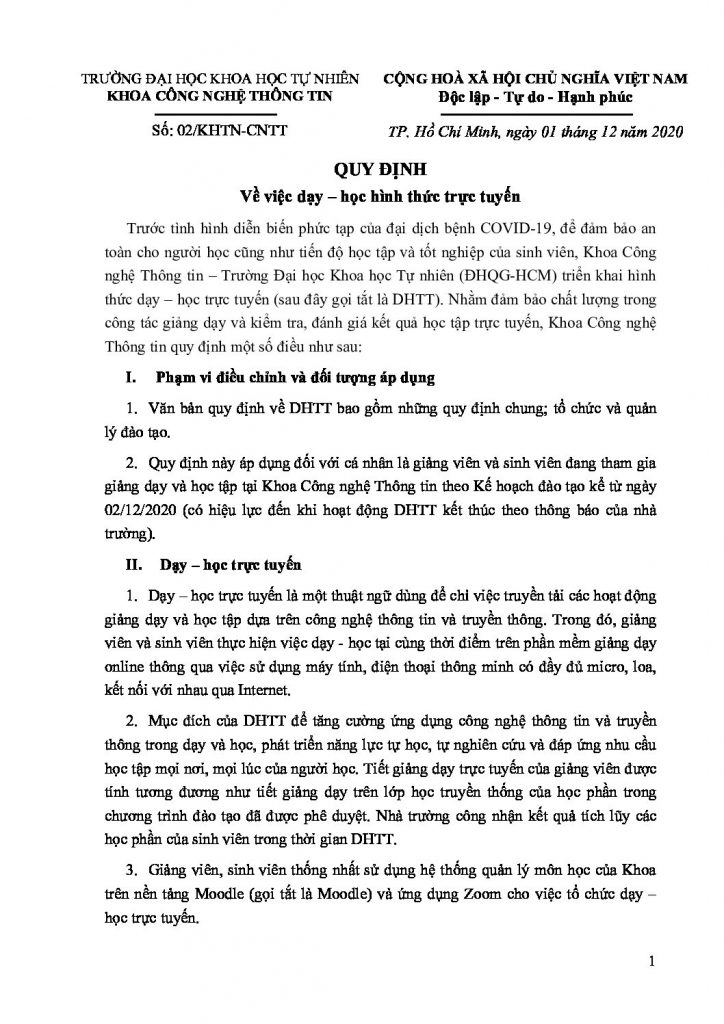 TRƯỜNG ĐẠI HỌC KHOA HỌC TỰ NHIÊN
KHOA CÔNG NGHỆ THÔNG TIN

Số: 02/KHTN-CNTT

CỘNG HOÀ XÃ HỘI CHỦ NGHĨA VIỆT NAM
Độc lập - Tự do - Hạnh phúc

TP. Hồ Chí Minh, ngày 01 tháng 12 năm 2020

QUY ĐỊNH
Về việc dạy – học hình thức trực tuyến

Trước tình hình diễn biến phức tạp của đại dịch bệnh COVID-19, để đảm bảo an toàn cho người học cũng như tiến độ học tập và tốt nghiệp của sinh viên, Khoa Công nghệ Thông tin – Trường Đại học Khoa học Tự nhiên (ĐHQG-HCM) triển khai hình thức dạy – học trực tuyến (sau đây gọi tắt là DHTT). Nhằm đảm bảo chất lượng trong công tác giảng dạy và kiểm tra, đánh giá kết quả học tập trực tuyến, Khoa Công nghệ Thông tin quy định một số điều như sau:

I. Phạm vi điều chỉnh và đối tượng áp dụng

1. Văn bản quy định về DHTT bao gồm những quy định chung; tổ chức và quản lý đào tạo.

2. Quy định này áp dụng đối với cá nhân là giảng viên và sinh viên đang tham gia giảng dạy và học tập tại Khoa Công nghệ Thông tin theo Kế hoạch đào tạo kể từ ngày 02/12/2020 (có hiệu lực đến khi hoạt động DHTT kết thúc theo thông báo của nhà trường).

II. Dạy – học trực tuyến

1. Dạy – học trực tuyến là một thuật ngữ dùng để chỉ việc truyền tải các hoạt động giảng dạy và học tập dựa trên công nghệ thông tin và truyền thông. Trong đó, giảng viên và sinh viên thực hiện việc dạy - học tại cùng thời điểm trên phần mềm giảng dạy online thông qua việc sử dụng máy tính, điện thoại thông minh có đầy đủ micro, loa, kết nối với nhau qua Internet.

2. Mục đích của DHTT để tăng cường ứng dụng công nghệ thông tin và truyền thông trong dạy và học, phát triển năng lực tự học, tự nghiên cứu và đáp ứng nhu cầu học tập mọi nơi, mọi lúc của người học. Tiết giảng dạy trực tuyến của giảng viên được tính tương đương như tiết giảng dạy trên lớp học truyền thống của học phần trong chương trình đào tạo đã được phê duyệt. Nhà trường công nhận kết quả tích lũy các học phần của sinh viên trong thời gian DHTT.

3. Giảng viên, sinh viên thống nhất sử dụng hệ thống quản lý môn học của Khoa trên nền tảng Moodle (gọi tắt là Moodle) và ứng dụng Zoom cho việc tổ chức dạy – học trực tuyến.

1